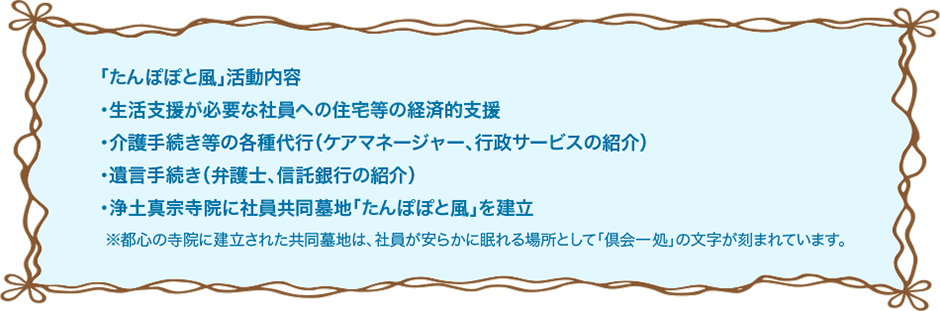 「たんぽぽと風」活動内容

・生活支援が必要な社員への住宅等の経済的支援

・介護手続き等の各種代行（ケアマネージャー、行政サービスの紹介）

・遺言手続き（弁護士、信託銀行の紹介）

・浄土真宗寺院に社員共同墓地「たんぽぽと風」を建立

※都心の寺院に建立された共同墓地は、社員が安らかに眠れる場所として「倶会一処」の文字が刻まれています。